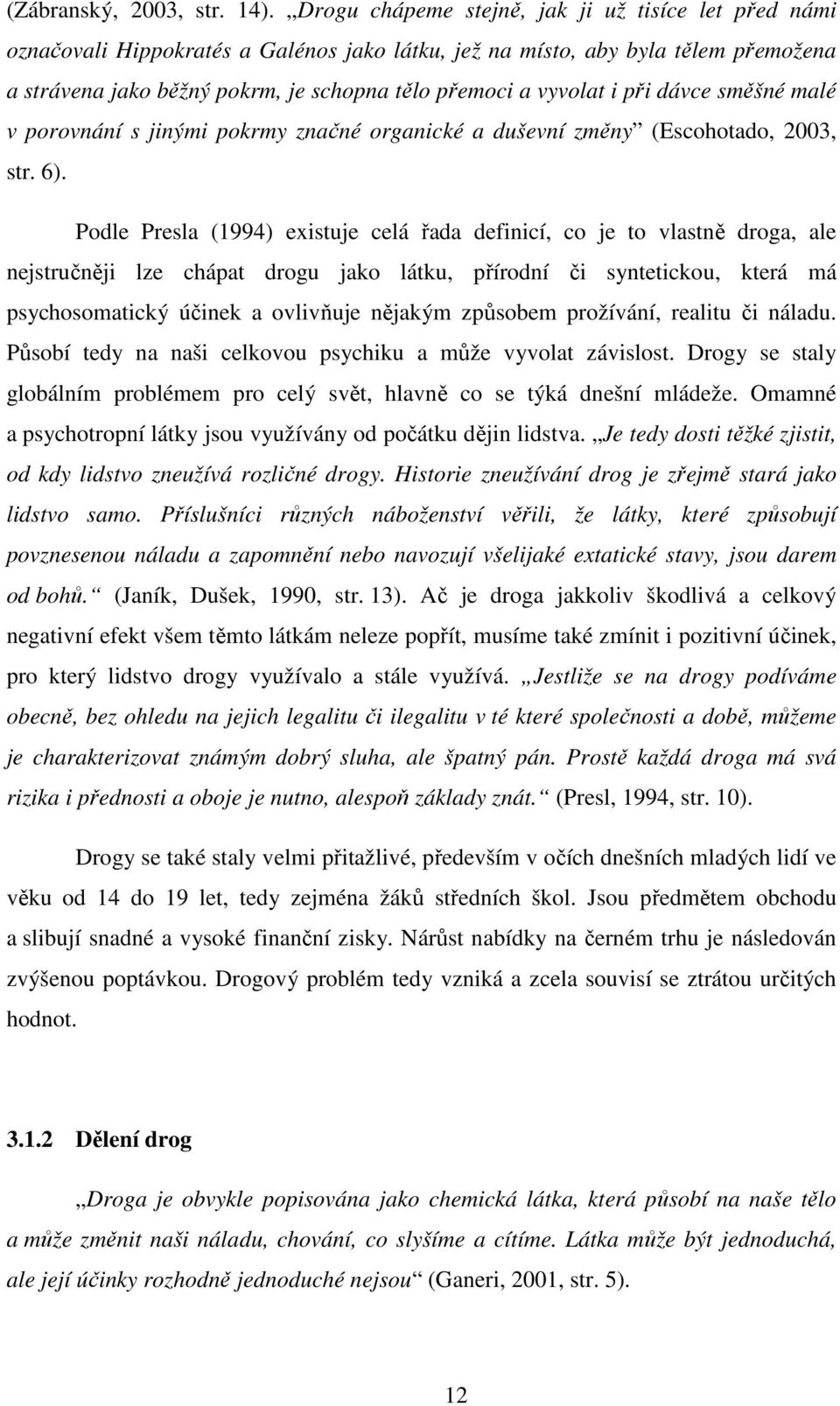 (Zábranský, 2003, str. 14). „Drogu chápeme stejně, jak ji už tisíce let před námi označovali Hippokratés a Galénos jako látku, jež na místo, aby byla tělem přemožena a strávena jako běžný pokrm, je schopna tělo přemoci a vyvolat i při dávce směšné malé v porovnání s jinými pokrmy značné organické a duševní změny“ (Escohotado, 2003, str. 6).

Podle Presla (1994) existuje celá řada definicí, co je to vlastně droga, ale nejstručněji lze chápat drogu jako látku, přírodní či syntetickou, která má psychosomatický účinek a ovlivňuje nějakým způsobem prožívání, realitu či náladu. Působí tedy na naši celkovou psychiku a může vyvolat závislost. Drogy se staly globálním problémem pro celý svět, hlavně co se týká dnešní mládeže. Omamné a psychotropní látky jsou využívány od počátku dějin lidstva. „Je tedy dosti těžké zjistit, od kdy lidstvo zneužívá rozličné drogy. Historie zneužívání drog je zřejmě stará jako lidstvo samo. Příslušníci různých náboženství věřili, že látky, které způsobují povznesenou náladu a zapomnění nebo navozují všelijaké extatické stavy, jsou darem od bohů.“ (Janík, Dušek, 1990, str. 13). Ač je droga jakkoliv škodlivá a celkový negativní efekt všem těmto látkám neleze popřít, musíme také zmínit i pozitivní účinek, pro který lidstvo drogy využívalo a stále využívá. „Jestliže se na drogy podíváme obecně, bez ohledu na jejich legalitu či ilegalitu v té které společnosti a době, můžeme je charakterizovat známým dobrý sluha, ale špatný pán. Prostě každá droga má svá rizika i přednosti a oboje je nutno, alespoň základy znát.“ (Presl, 1994, str. 10).

Drogy se také staly velmi přitažlivé, především v očích dnešních mladých lidí ve věku od 14 do 19 let, tedy zejména žáků středních škol. Jsou předmětem obchodu a slibují snadné a vysoké finanční zisky. Nárůst nabídky na černém trhu je následován zvýšenou poptávkou. Drogový problém tedy vzniká a zcela souvisí se ztrátou určitých hodnot.

3.1.2 Dělení drog

„Droga je obvykle popisována jako chemická látka, která působí na naše tělo a může změnit naši náladu, chování, co slyšíme a cítíme. Látka může být jednoduchá, ale její účinky rozhodně jednoduché nejsou“ (Ganeri, 2001, str. 5).

12